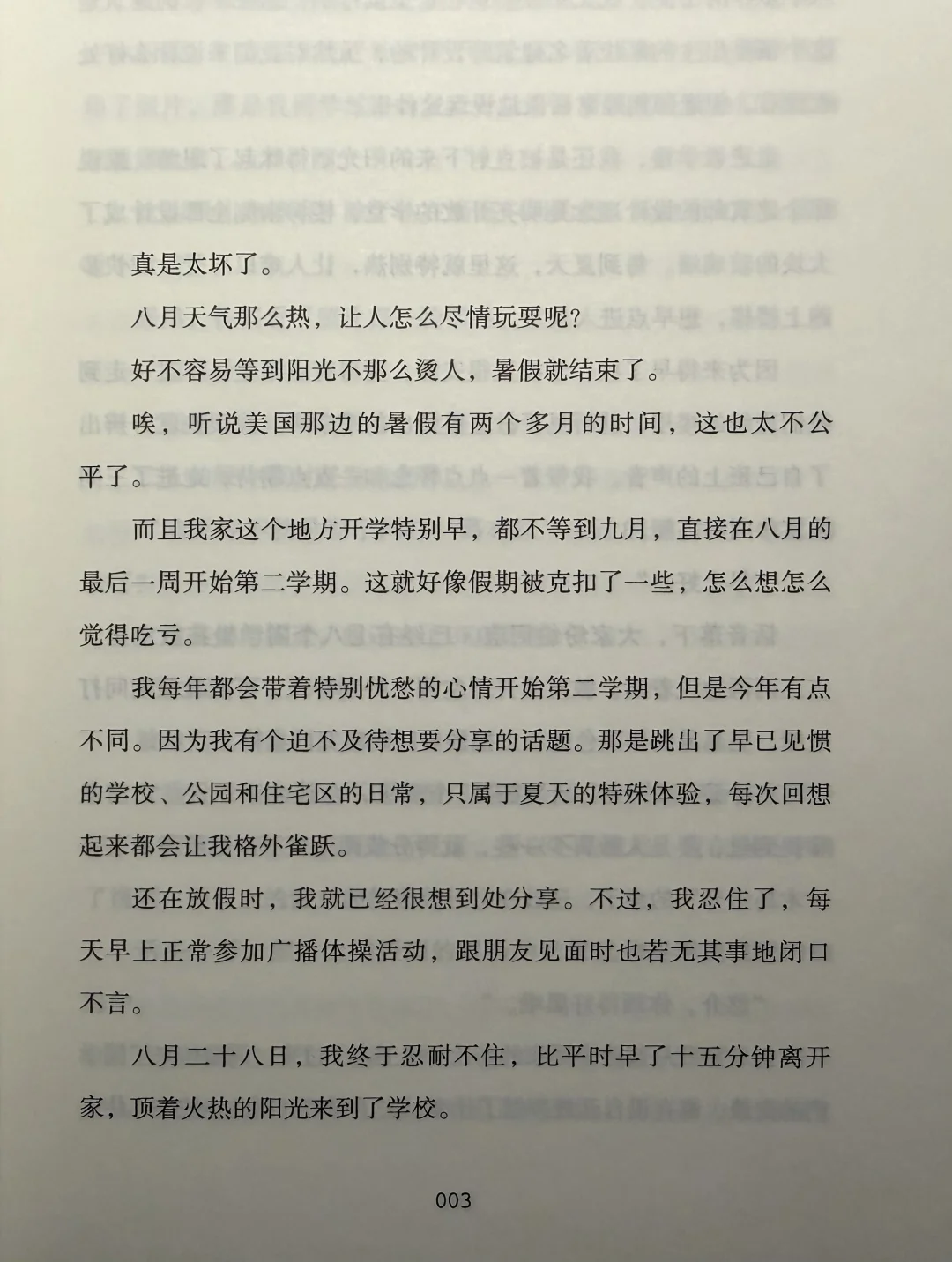 真是太坏了。

八月天气那么热，让人怎么尽情玩耍呢？

好不容易等到阳光不那么烫人，暑假就结束了。

唉，听说美国那边的暑假有两个多月的时间，这也太不公平了。

而且我家这个地方开学特别早，都不等到九月，直接在八月的最后一周开始第二学期。这就好像假期被克扣了一些，怎么想怎么觉得吃亏。

我每年都会带着特别忧愁的心情开始第二学期，但是今年有点不同。因为我有个迫不及待想要分享的话题。那是跳出了早已见惯的学校、公园和住宅区的日常，只属于夏天的特殊体验，每次回想起来都会让我格外雀跃。

还在放假时，我就已经很想到处分享。不过，我忍住了，每天早上正常参加广播体操活动，跟朋友见面时也若无其事地闭口不言。

八月二十八日，我终于忍耐不住，比平时早了十五分钟离开家，顶着火热的阳光来到了学校。

003